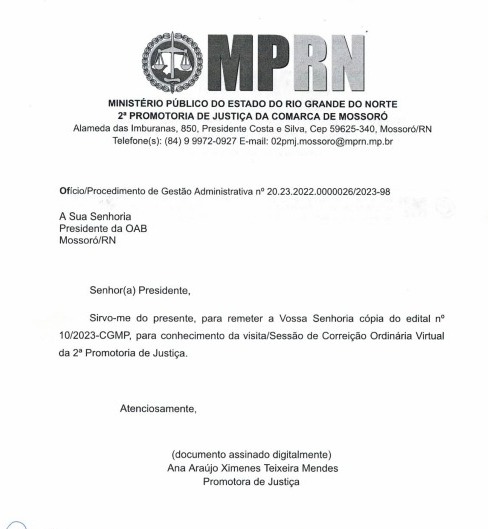 MPRN

MINISTÉRIO PÚBLICO DO ESTADO DO RIO GRANDE DO NORTE
2ª PROMOTORIA DE JUSTIÇA DA COMARCA DE MOSSORÓ
Alameda das Imburanas, 850, Presidente Costa e Silva, Cep 59625-340, Mossoró/RN
Telefone(s): (84) 9 9972-0927 E-mail: 02pmj.mossoro@mprn.mp.br

Ofício/Procedimento de Gestão Administrativa nº 20.23.2022.0000026/2023-98

A Sua Senhoria
Presidente da OAB
Mossoró/RN

Senhor(a) Presidente,

Sirvo-me do presente, para remeter a Vossa Senhoria cópia do edital nº 10/2023-CGMP, para conhecimento da visita/Sessão de Correição Ordinária Virtual da 2ª Promotoria de Justiça.

Atenciosamente,

(documento assinado digitalmente)
Ana Araújo Ximenes Teixeira Mendes
Promotora de Justiça